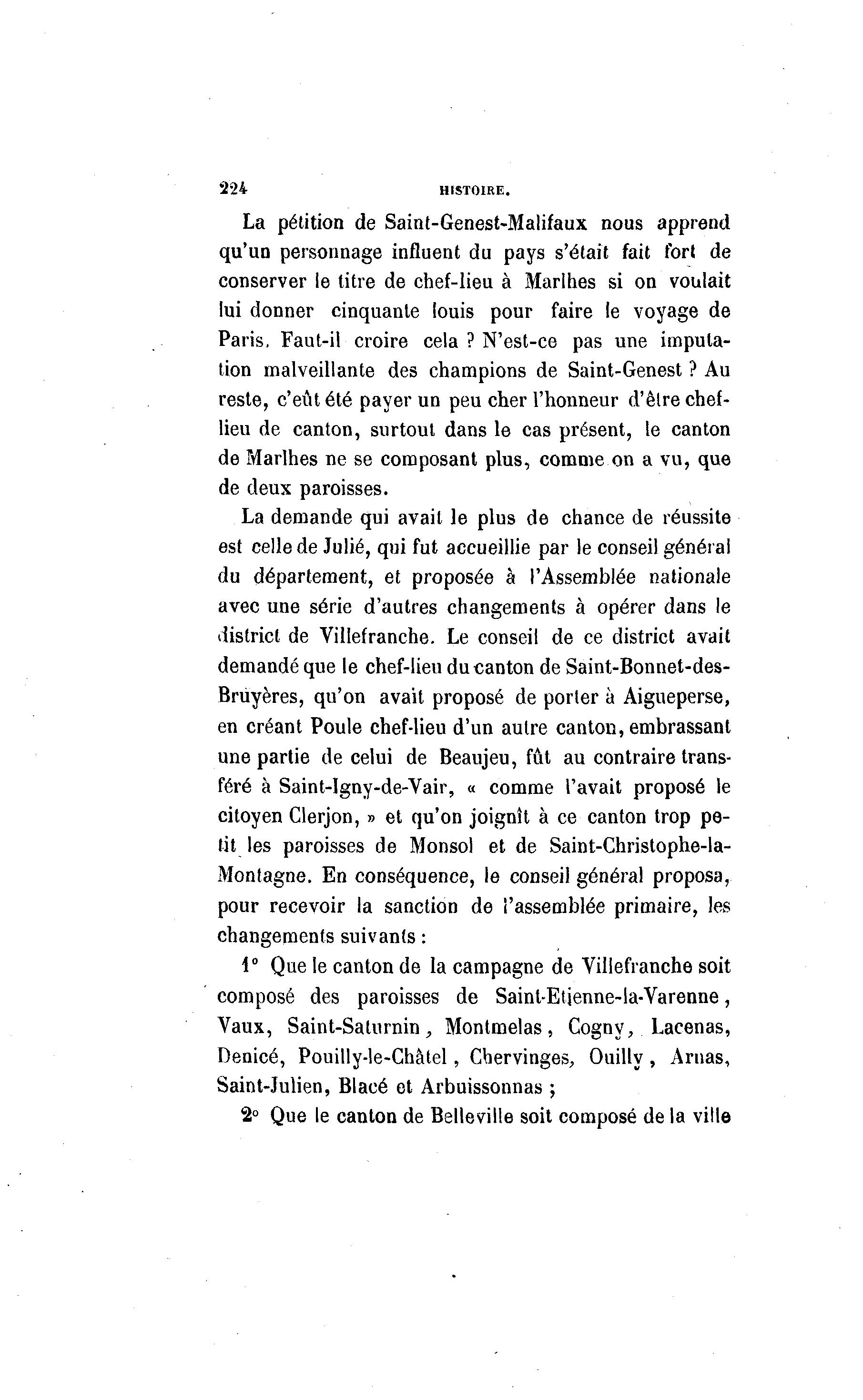 224 HISTOIRE.

La pétition de Saint-Genest-Malifaux nous apprend qu'un personnage influent du pays s'était fait fort de conserver le titre de chef-lieu à Marlhes si on voulait lui donner cinquante louis pour faire le voyage de Paris. Faut-il croire cela ? N'est-ce pas une imputation malveillante des champions de Saint-Genest ? Au reste, c'eût été payer un peu cher l'honneur d'être chef-lieu de canton, surtout dans le cas présent, le canton de Marlhes ne se composant plus, comme on a vu, que de deux paroisses.

La demande qui avait le plus de chance de réussite est celle de Julié, qui fut accueillie par le conseil général du département, et proposée à l'Assemblée nationale avec une série d'autres changements à opérer dans le district de Villefranche. Le conseil de ce district avait demandé que le chef-lieu du canton de Saint-Bonnet-des-Bruyères, qu'on avait proposé de porter à Aigueperse, en créant Poule chef-lieu d'un autre canton, embrassant une partie de celui de Beaujeu, fût au contraire transféré à Saint-Igny-de-Vair, « comme l'avait proposé le citoyen Clerjon, » et qu'on joignît à ce canton trop petit les paroisses de Monsol et de Saint-Christophe-la-Montagne. En conséquence, le conseil général proposa, pour recevoir la sanction de l'assemblée primaire, les changements suivants :

1° Que le canton de la campagne de Villefranche soit composé des paroisses de Saint-Etienne-la-Varenne, Vaux, Saint-Saturnin, Montmelas, Cogny, Lacenas, Denicé, Pouilly-le-Châtel, Chervinges, Ouilly, Arnas, Saint-Julien, Blacé et Arbuissonnas ;

2° Que le canton de Belleville soit composé de la ville